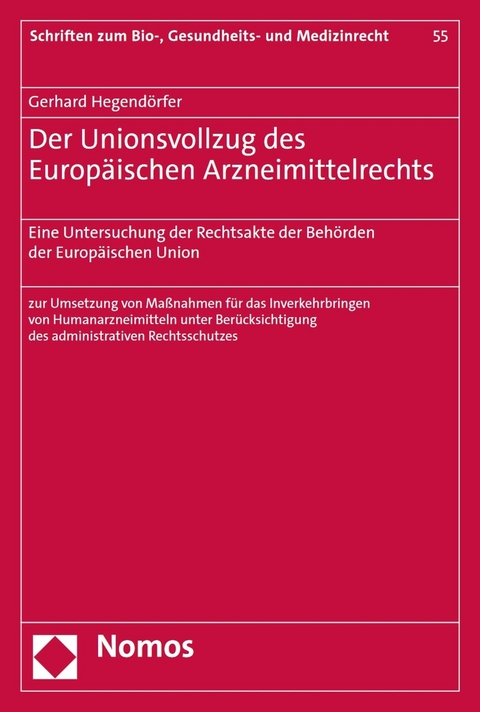 Schriften zum Bio-, Gesundheits- und Medizinrecht 55

Gerhard Hegendörfer

Der Unionsvollzug des Europäischen Arzneimittelrechts

Eine Untersuchung der Rechtsakte der Behörden der Europäischen Union

zur Umsetzung von Maßnahmen für das Inverkehrbringen von Humanarzneimitteln unter Berücksichtigung des administrativen Rechtsschutzes

Nomos